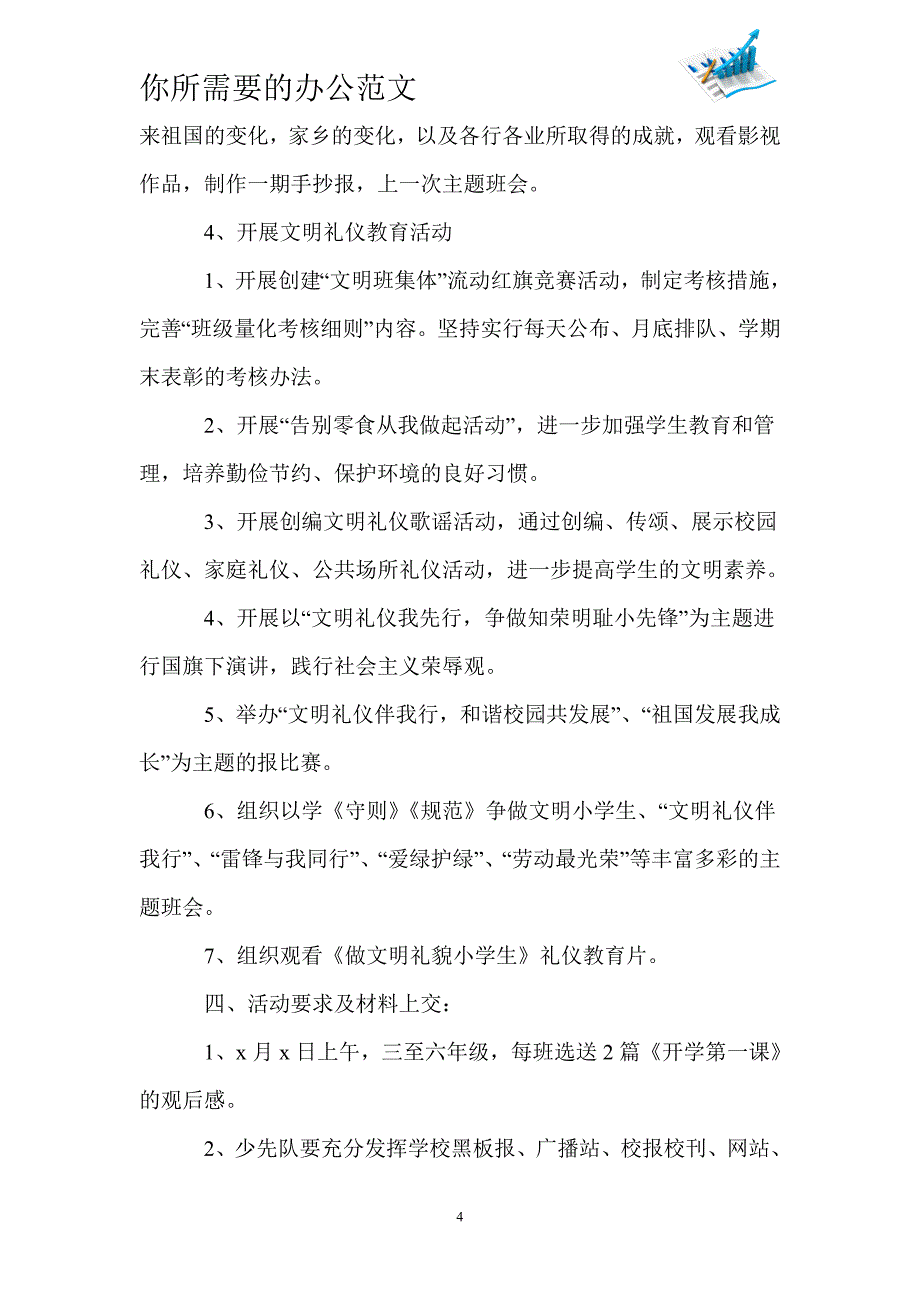 你所需要的办公范文

来祖国的变化，家乡的变化，以及各行各业所取得的成就，观看影视作品，制作一期手抄报，上一次主题班会。

4、开展文明礼仪教育活动

1、开展创建“文明班集体”流动红旗竞赛活动，制定考核措施，完善“班级量化考核细则”内容。坚持实行每天公布、月底排队、学期末表彰的考核办法。

2、开展“告别零食从我做起活动”，进一步加强学生教育和管理，培养勤俭节约、保护环境的良好习惯。

3、开展创编文明礼仪歌谣活动，通过创编、传颂、展示校园礼仪、家庭礼仪、公共场所礼仪活动，进一步提高学生的文明素养。

4、开展以“文明礼仪我先行，争做知荣明耻小先锋”为主题进行国旗下演讲，践行社会主义荣辱观。

5、举办“文明礼仪伴我行，和谐校园共发展”、“祖国发展我成长”为主题的报比赛。

6、组织以学《守则》《规范》争做文明小学生、“文明礼仪伴我行”、“雷锋与我同行”、“爱绿护绿”、“劳动最光荣”等丰富多彩的主题班会。

7、组织观看《做文明礼貌小学生》礼仪教育片。

四、活动要求及材料上交：

1、x 月 x 日上午，三至六年级，每班选送 2 篇《开学第一课》的观后感。

2、少先队要充分发挥学校黑板报、广播站、校报校刊、网站、

4